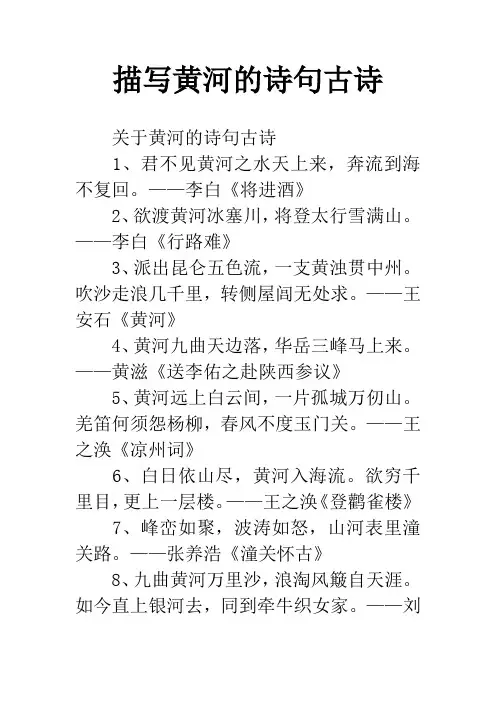 描写黄河的诗句古诗

关于黄河的诗句古诗

1、君不见黄河之水天上来，奔流到海不复回。——李白《将进酒》

2、欲渡黄河冰塞川，将登太行雪满山。——李白《行路难》

3、派出昆仑五色流，一支黄浊贯中州。吹沙走浪几千里，转侧屋闾无处求。——王安石《黄河》

4、黄河九曲天边落，华岳三峰马上来。——黄滋《送李佑之赴陕西参议》

5、黄河远上白云间，一片孤城万仞山。羌笛何须怨杨柳，春风不度玉门关。——王之涣《凉州词》

6、白日依山尽，黄河入海流。欲穷千里目，更上一层楼。——王之涣《登鹳雀楼》

7、峰峦如聚，波涛如怒，山河表里潼关路。——张养浩《潼关怀古》

8、九曲黄河万里沙，浪淘风簸自天涯。如今直上银河去，同到牵牛织女家。——刘